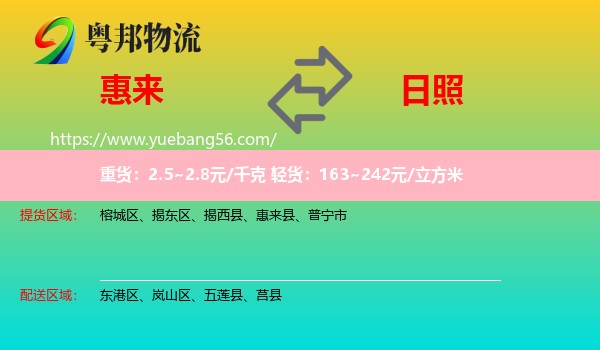 粤邦物流

惠来

日照

https://www.yuebang56.com/

重货：2.5~2.8元/千克 轻货：163~242元/立方米

提货区域： 榕城区、揭东区、揭西县、惠来县、普宁市

配送区域： 东港区、岚山区、五莲县、莒县